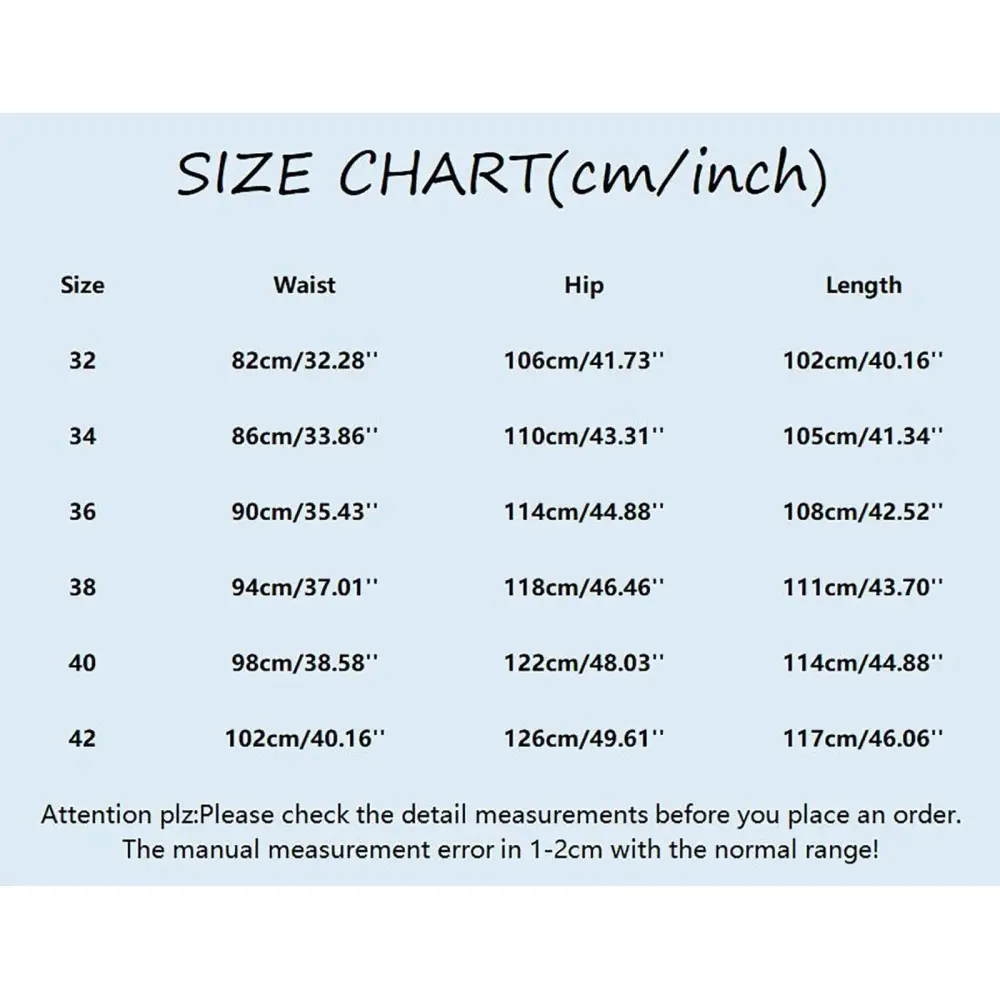 SIZE CHART(cm/inch)

| Size | Waist | Hip | Length |
|---|---|---|---|
| 32 | 82cm/32.28'' | 106cm/41.73'' | 102cm/40.16'' |
| 34 | 86cm/33.86'' | 110cm/43.31'' | 105cm/41.34'' |
| 36 | 90cm/35.43'' | 114cm/44.88'' | 108cm/42.52'' |
| 38 | 94cm/37.01'' | 118cm/46.46'' | 111cm/43.70'' |
| 40 | 98cm/38.58'' | 122cm/48.03'' | 114cm/44.88'' |
| 42 | 102cm/40.16'' | 126cm/49.61'' | 117cm/46.06'' |

Attention plz:Please check the detail measurements before you place an order. The manual measurement error in 1-2cm with the normal range!